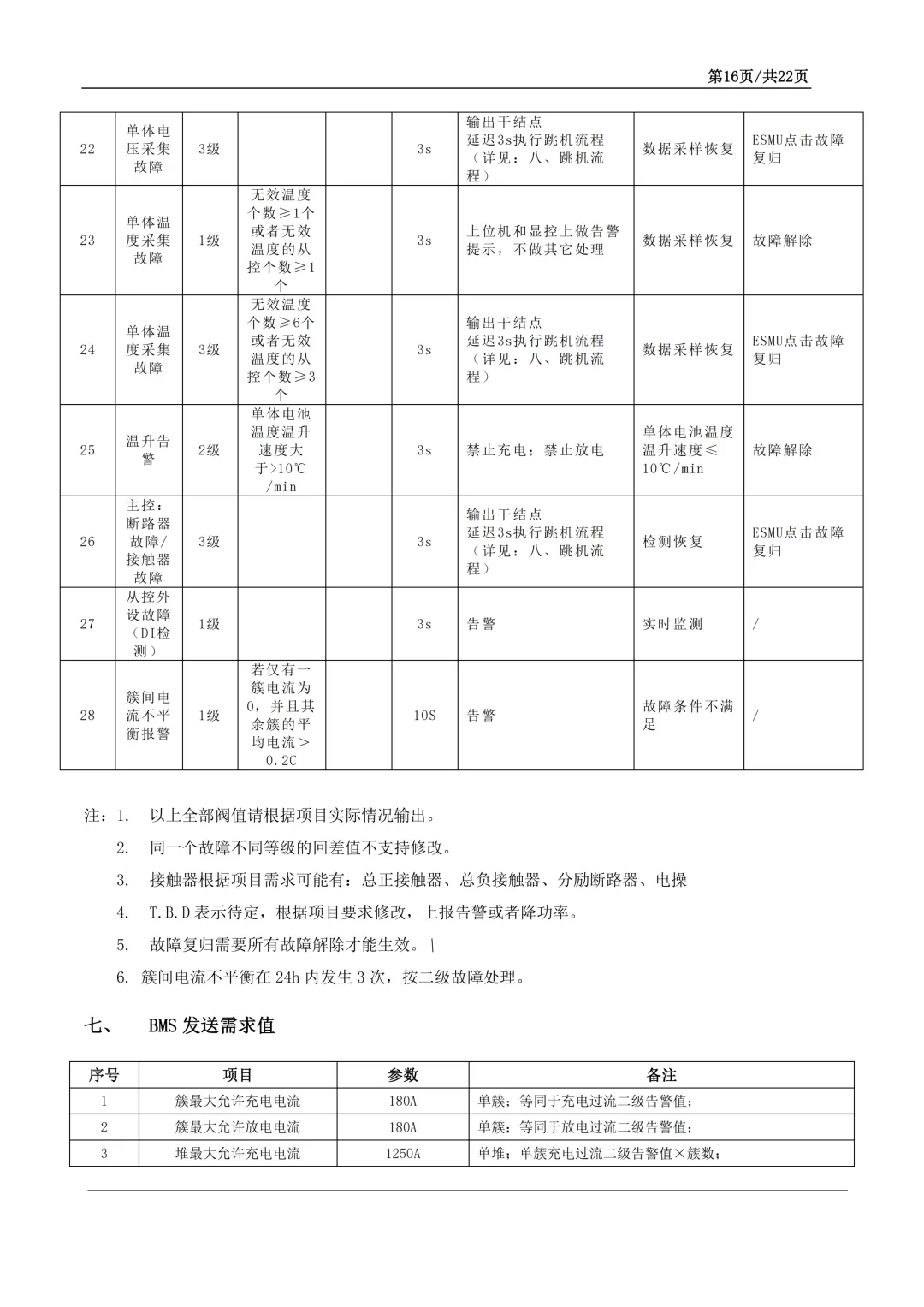 第16页/共22页

| 22 | 单体电压采集故障 | 3级 | | | 3s | 输出干结点 延迟3s执行跳机流程（详见：八、跳机流程） | 数据采样恢复 | ESMU点击故障复归 |
|---|---|---|---|---|---|---|---|---|
| 23 | 单体温度采集故障 | 1级 | 无效温度个数≥1个或者无效温度的从控个数≥1个 | | 3s | 上位机和显控上做告警提示，不做其它处理 | 数据采样恢复 | 故障解除 |
| 24 | 单体温度采集故障 | 3级 | 无效温度个数≥6个或者无效温度的从控个数≥3个 | | 3s | 输出干结点 延迟3s执行跳机流程（详见：八、跳机流程） | 数据采样恢复 | ESMU点击故障复归 |
| 25 | 温升告警 | 2级 | 单体电池温度温升速度大于>10℃/min | | 3s | 禁止充电；禁止放电 | 单体电池温度温升速度≤10℃/min | 故障解除 |
| 26 | 主控：断路器故障/接触器故障 | 3级 | | | 3s | 输出干结点 延迟3s执行跳机流程（详见：八、跳机流程） | 检测恢复 | ESMU点击故障复归 |
| 27 | 从控外设故障（DI检测） | 1级 | | | 3s | 告警 | 实时监测 | / |
| 28 | 簇间电流不平衡报警 | 1级 | 若仅有一簇电流为0，并且其余簇的平均电流＞0.2C | | 10S | 告警 | 故障条件不满足 | / |

注：1. 以上全部阀值请根据项目实际情况输出。
2. 同一个故障不同等级的回差值不支持修改。
3. 接触器根据项目需求可能有：总正接触器、总负接触器、分励断路器、电操
4. T.B.D 表示待定，根据项目要求修改，上报告警或者降功率。
5. 故障复归需要所有故障解除才能生效。\
6. 簇间电流不平衡在 24h 内发生 3 次，按二级故障处理。

七、 BMS 发送需求值

| 序号 | 项目 | 参数 | 备注 |
|---|---|---|---|
| 1 | 簇最大允许充电电流 | 180A | 单簇；等同于充电过流二级告警值； |
| 2 | 簇最大允许放电电流 | 180A | 单簇；等同于放电过流二级告警值； |
| 3 | 堆最大允许充电电流 | 1250A | 单堆；单簇充电过流二级告警值×簇数； |